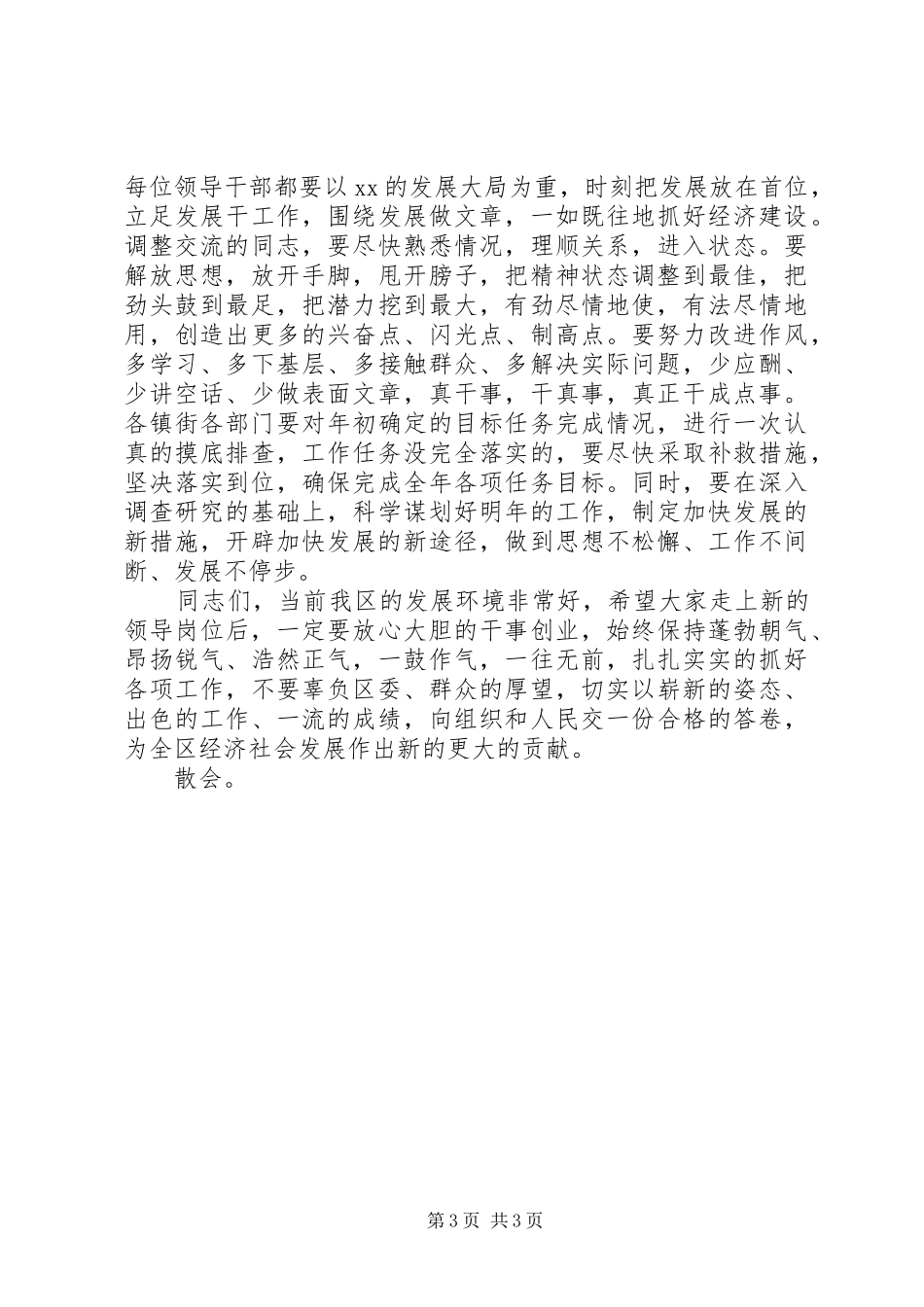 每位领导干部都要以xx的发展大局为重，时刻把发展放在首位，立足发展干工作，围绕发展做文章，一如既往地抓好经济建设。调整交流的同志，要尽快熟悉情况，理顺关系，进入状态。要解放思想，放开手脚，甩开膀子，把精神状态调整到最佳，把劲头鼓到最足，把潜力挖到最大，有劲尽情地使，有法尽情地用，创造出更多的兴奋点、闪光点、制高点。要努力改进作风，多学习、多下基层、多接触群众、多解决实际问题，少应酬、少讲空话、少做表面文章，真干事，干真事，真正干成点事。各镇街各部门要对年初确定的目标任务完成情况，进行一次认真的摸底排查，工作任务没完全落实的，要尽快采取补救措施，坚决落实到位，确保完成全年各项任务目标。同时，要在深入调查研究的基础上，科学谋划好明年的工作，制定加快发展的新措施，开辟加快发展的新途径，做到思想不松懈、工作不间断、发展不停步。

同志们，当前我区的发展环境非常好，希望大家走上新的领导岗位后，一定要放心大胆的干事创业，始终保持蓬勃朝气、昂扬锐气、浩然正气，一鼓作气，一往无前，扎扎实实的抓好各项工作，不要辜负区委、群众的厚望，切实以崭新的姿态、出色的工作、一流的成绩，向组织和人民交一份合格的答卷，为全区经济社会发展作出新的更大的贡献。

散会。

第3页 共3页